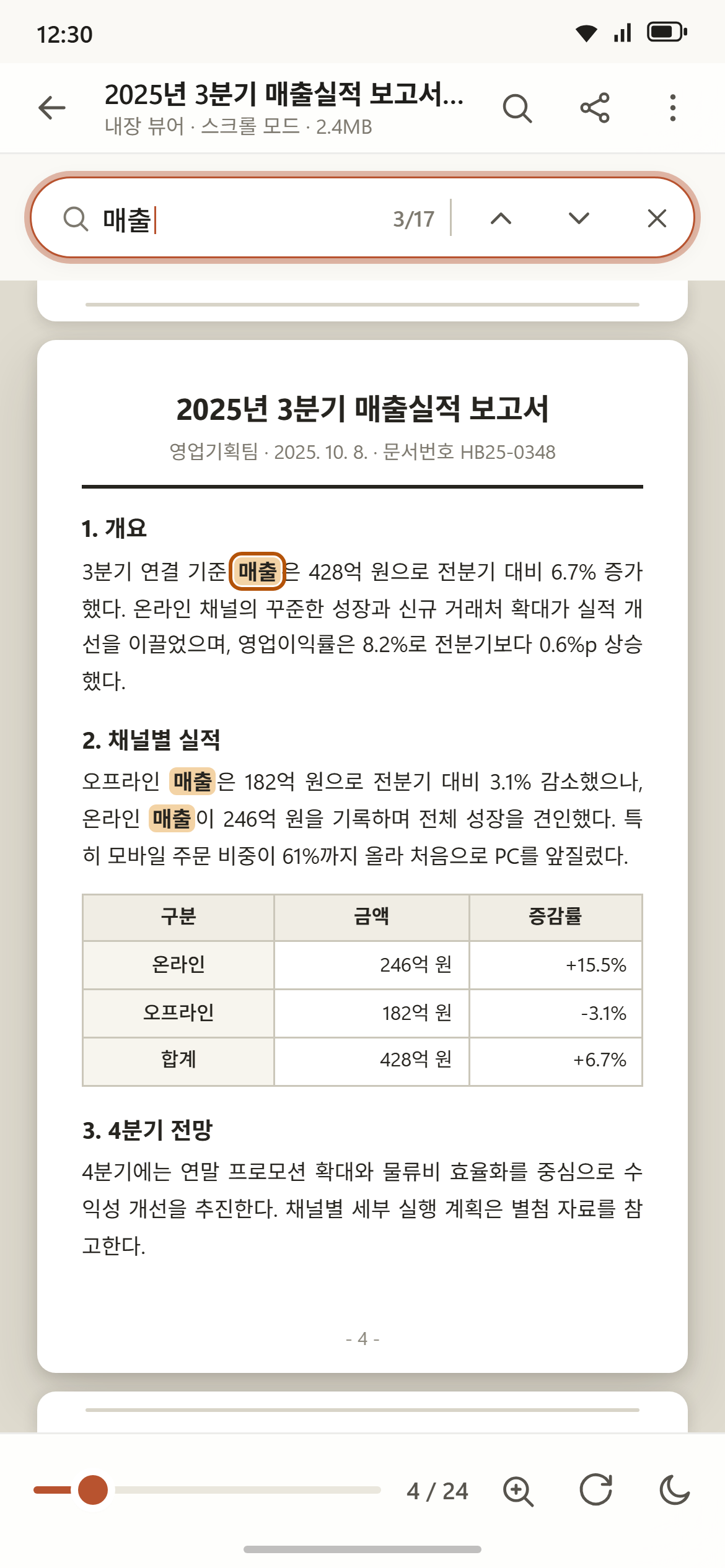 12:30

2025년 3분기 매출실적 보고서...
내장 뷰어 · 스크롤 모드 · 2.4MB

매출
3/17

2025년 3분기 매출실적 보고서
영업기획팀 · 2025. 10. 8. · 문서번호 HB25-0348

1. 개요
3분기 연결 기준 매출은 428억 원으로 전분기 대비 6.7% 증가했다. 온라인 채널의 꾸준한 성장과 신규 거래처 확대가 실적 개선을 이끌었으며, 영업이익률은 8.2%로 전분기보다 0.6%p 상승했다.

2. 채널별 실적
오프라인 매출은 182억 원으로 전분기 대비 3.1% 감소했으나, 온라인 매출이 246억 원을 기록하며 전체 성장을 견인했다. 특히 모바일 주문 비중이 61%까지 올라 처음으로 PC를 앞질렀다.

| 구분 | 금액 | 증감률 |
|---|---|---|
| 온라인 | 246억 원 | +15.5% |
| 오프라인 | 182억 원 | -3.1% |
| 합계 | 428억 원 | +6.7% |

3. 4분기 전망
4분기에는 연말 프로모션 확대와 물류비 효율화를 중심으로 수익성 개선을 추진한다. 채널별 세부 실행 계획은 별첨 자료를 참고한다.

- 4 -

4 / 24